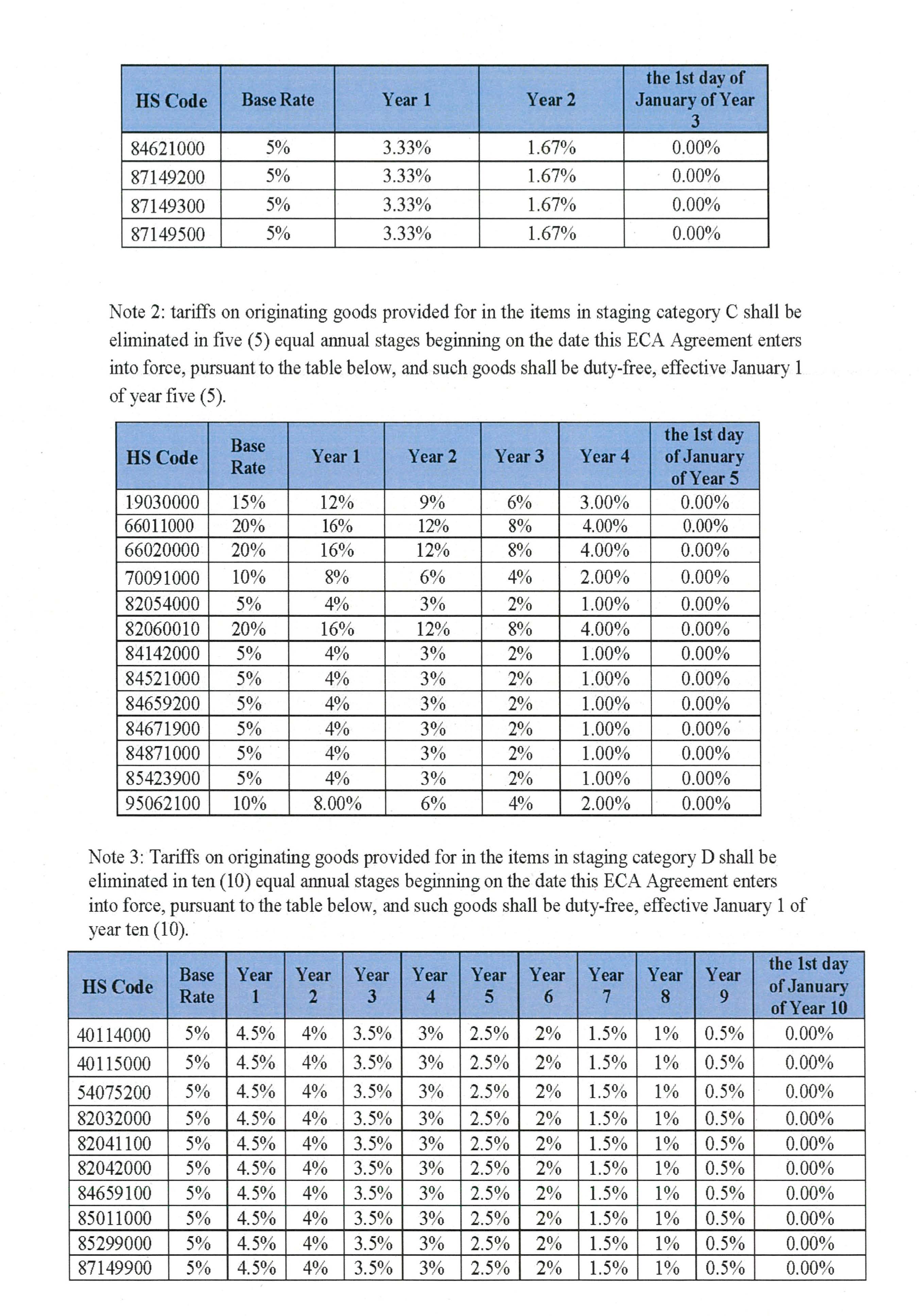 | HS Code | Base Rate | Year 1 | Year 2 | the 1st day of January of Year 3 |
|---|---|---|---|---|
| 84621000 | 5% | 3.33% | 1.67% | 0.00% |
| 87149200 | 5% | 3.33% | 1.67% | 0.00% |
| 87149300 | 5% | 3.33% | 1.67% | 0.00% |
| 87149500 | 5% | 3.33% | 1.67% | 0.00% |

Note 2: tariffs on originating goods provided for in the items in staging category C shall be eliminated in five (5) equal annual stages beginning on the date this ECA Agreement enters into force, pursuant to the table below, and such goods shall be duty-free, effective January 1 of year five (5).

| HS Code | Base Rate | Year 1 | Year 2 | Year 3 | Year 4 | the 1st day of January of Year 5 |
|---|---|---|---|---|---|---|
| 19030000 | 15% | 12% | 9% | 6% | 3.00% | 0.00% |
| 66011000 | 20% | 16% | 12% | 8% | 4.00% | 0.00% |
| 66020000 | 20% | 16% | 12% | 8% | 4.00% | 0.00% |
| 70091000 | 10% | 8% | 6% | 4% | 2.00% | 0.00% |
| 82054000 | 5% | 4% | 3% | 2% | 1.00% | 0.00% |
| 82060010 | 20% | 16% | 12% | 8% | 4.00% | 0.00% |
| 84142000 | 5% | 4% | 3% | 2% | 1.00% | 0.00% |
| 84521000 | 5% | 4% | 3% | 2% | 1.00% | 0.00% |
| 84659200 | 5% | 4% | 3% | 2% | 1.00% | 0.00% |
| 84671900 | 5% | 4% | 3% | 2% | 1.00% | 0.00% |
| 84871000 | 5% | 4% | 3% | 2% | 1.00% | 0.00% |
| 85423900 | 5% | 4% | 3% | 2% | 1.00% | 0.00% |
| 95062100 | 10% | 8.00% | 6% | 4% | 2.00% | 0.00% |

Note 3: Tariffs on originating goods provided for in the items in staging category D shall be eliminated in ten (10) equal annual stages beginning on the date this ECA Agreement enters into force, pursuant to the table below, and such goods shall be duty-free, effective January 1 of year ten (10).

| HS Code | Base Rate | Year 1 | Year 2 | Year 3 | Year 4 | Year 5 | Year 6 | Year 7 | Year 8 | Year 9 | the 1st day of January of Year 10 |
|---|---|---|---|---|---|---|---|---|---|---|---|
| 40114000 | 5% | 4.5% | 4% | 3.5% | 3% | 2.5% | 2% | 1.5% | 1% | 0.5% | 0.00% |
| 40115000 | 5% | 4.5% | 4% | 3.5% | 3% | 2.5% | 2% | 1.5% | 1% | 0.5% | 0.00% |
| 54075200 | 5% | 4.5% | 4% | 3.5% | 3% | 2.5% | 2% | 1.5% | 1% | 0.5% | 0.00% |
| 82032000 | 5% | 4.5% | 4% | 3.5% | 3% | 2.5% | 2% | 1.5% | 1% | 0.5% | 0.00% |
| 82041100 | 5% | 4.5% | 4% | 3.5% | 3% | 2.5% | 2% | 1.5% | 1% | 0.5% | 0.00% |
| 82042000 | 5% | 4.5% | 4% | 3.5% | 3% | 2.5% | 2% | 1.5% | 1% | 0.5% | 0.00% |
| 84659100 | 5% | 4.5% | 4% | 3.5% | 3% | 2.5% | 2% | 1.5% | 1% | 0.5% | 0.00% |
| 85011000 | 5% | 4.5% | 4% | 3.5% | 3% | 2.5% | 2% | 1.5% | 1% | 0.5% | 0.00% |
| 85299000 | 5% | 4.5% | 4% | 3.5% | 3% | 2.5% | 2% | 1.5% | 1% | 0.5% | 0.00% |
| 87149900 | 5% | 4.5% | 4% | 3.5% | 3% | 2.5% | 2% | 1.5% | 1% | 0.5% | 0.00% |